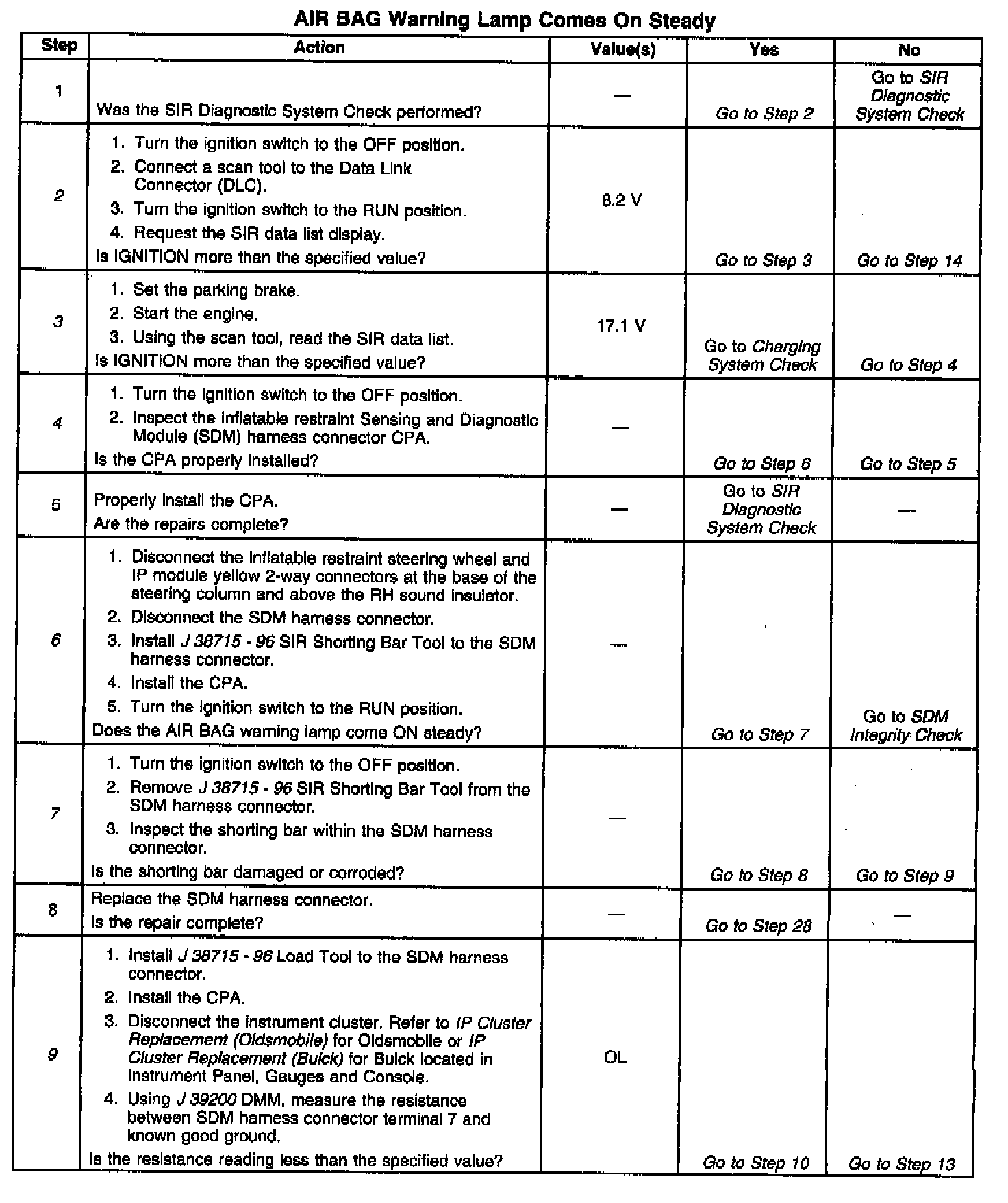 AIR BAG Warning Lamp Comes On Steady

| Step | Action | Value(s) | Yes | No |
|---|---|---|---|---|
| 1 | Was the SIR Diagnostic System Check performed? | — | Go to Step 2 | Go to SIR Diagnostic System Check |
| 2 | 1. Turn the ignition switch to the OFF position. 2. Connect a scan tool to the Data Link Connector (DLC). 3. Turn the ignition switch to the RUN position. 4. Request the SIR data list display. Is IGNITION more than the specified value? | 8.2 V | Go to Step 3 | Go to Step 14 |
| 3 | 1. Set the parking brake. 2. Start the engine. 3. Using the scan tool, read the SIR data list. Is IGNITION more than the specified value? | 17.1 V | Go to Charging System Check | Go to Step 4 |
| 4 | 1. Turn the ignition switch to the OFF position. 2. Inspect the inflatable restraint Sensing and Diagnostic Module (SDM) harness connector CPA. Is the CPA properly installed? | — | Go to Step 6 | Go to Step 5 |
| 5 | Properly install the CPA. Are the repairs complete? | — | Go to SIR Diagnostic System Check | — |
| 6 | 1. Disconnect the inflatable restraint steering wheel and IP module yellow 2-way connectors at the base of the steering column and above the RH sound insulator. 2. Disconnect the SDM harness connector. 3. Install J 38715 - 96 SIR Shorting Bar Tool to the SDM harness connector. 4. Install the CPA. 5. Turn the ignition switch to the RUN position. Does the AIR BAG warning lamp come ON steady? | — | Go to Step 7 | Go to SDM Integrity Check |
| 7 | 1. Turn the ignition switch to the OFF position. 2. Remove J 38715 - 96 SIR Shorting Bar Tool from the SDM harness connector. 3. Inspect the shorting bar within the SDM harness connector. Is the shorting bar damaged or corroded? | — | Go to Step 8 | Go to Step 9 |
| 8 | Replace the SDM harness connector. Is the repair complete? | — | Go to Step 28 | — |
| 9 | 1. Install J 38715 - 96 Load Tool to the SDM harness connector. 2. Install the CPA. 3. Disconnect the instrument cluster. Refer to IP Cluster Replacement (Oldsmobile) for Oldsmobile or IP Cluster Replacement (Buick) for Buick located in Instrument Panel, Gauges and Console. 4. Using J 39200 DMM, measure the resistance between SDM harness connector terminal 7 and known good ground. Is the resistance reading less than the specified value? | OL | Go to Step 10 | Go to Step 13 |